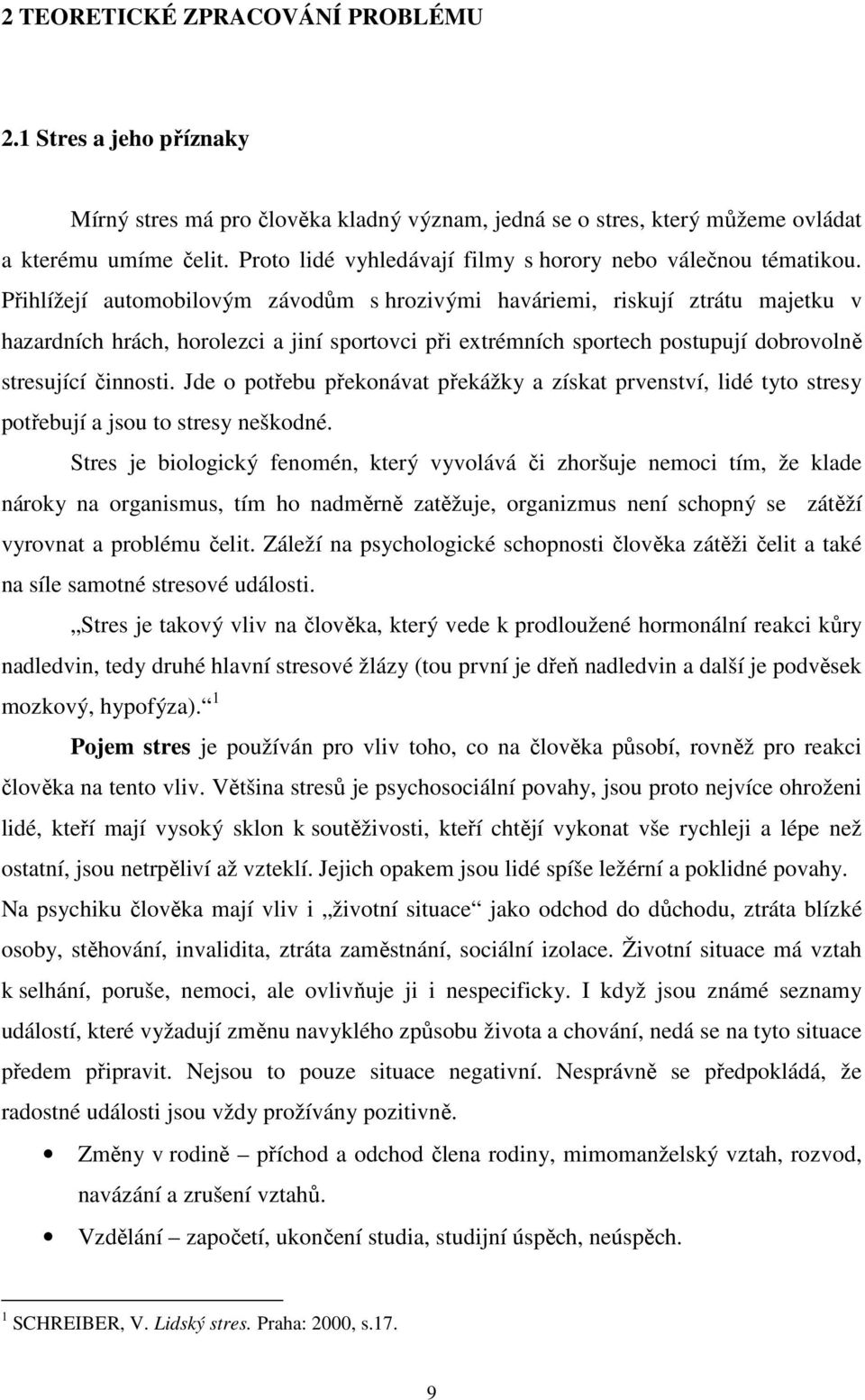 2 TEORETICKÉ ZPRACOVÁNÍ PROBLÉMU

2.1 Stres a jeho příznaky

Mírný stres má pro člověka kladný význam, jedná se o stres, který můžeme ovládat a kterému umíme čelit. Proto lidé vyhledávají filmy s horory nebo válečnou tématikou. Přihlížejí automobilovým závodům s hrozivými haváriemi, riskují ztrátu majetku v hazardních hrách, horolezci a jiní sportovci při extrémních sportech postupují dobrovolně stresující činnosti. Jde o potřebu překonávat překážky a získat prvenství, lidé tyto stresy potřebují a jsou to stresy neškodné.

Stres je biologický fenomén, který vyvolává či zhoršuje nemoci tím, že klade nároky na organismus, tím ho nadměrně zatěžuje, organizmus není schopný se zátěží vyrovnat a problému čelit. Záleží na psychologické schopnosti člověka zátěži čelit a také na síle samotné stresové události.

„Stres je takový vliv na člověka, který vede k prodloužené hormonální reakci kůry nadledvin, tedy druhé hlavní stresové žlázy (tou první je dřeň nadledvin a další je podvěsek mozkový, hypofýza).“ $^1$

Pojem stres je používán pro vliv toho, co na člověka působí, rovněž pro reakci člověka na tento vliv. Většina stresů je psychosociální povahy, jsou proto nejvíce ohroženi lidé, kteří mají vysoký sklon k soutěživosti, kteří chtějí vykonat vše rychleji a lépe než ostatní, jsou netrpěliví až vzteklí. Jejich opakem jsou lidé spíše ležérní a poklidné povahy. Na psychiku člověka mají vliv i „životní situace“ jako odchod do důchodu, ztráta blízké osoby, stěhování, invalidita, ztráta zaměstnání, sociální izolace. Životní situace má vztah k selhání, poruše, nemoci, ale ovlivňuje ji i nespecificky. I když jsou známé seznamy událostí, které vyžadují změnu navyklého způsobu života a chování, nedá se na tyto situace předem připravit. Nejsou to pouze situace negativní. Nesprávně se předpokládá, že radostné události jsou vždy prožívány pozitivně.

• Změny v rodině – příchod a odchod člena rodiny, mimomanželský vztah, rozvod, navázání a zrušení vztahů.

• Vzdělání – započetí, ukončení studia, studijní úspěch, neúspěch.

$^1$ SCHREIBER, V. Lidský stres. Praha: 2000, s.17.

9